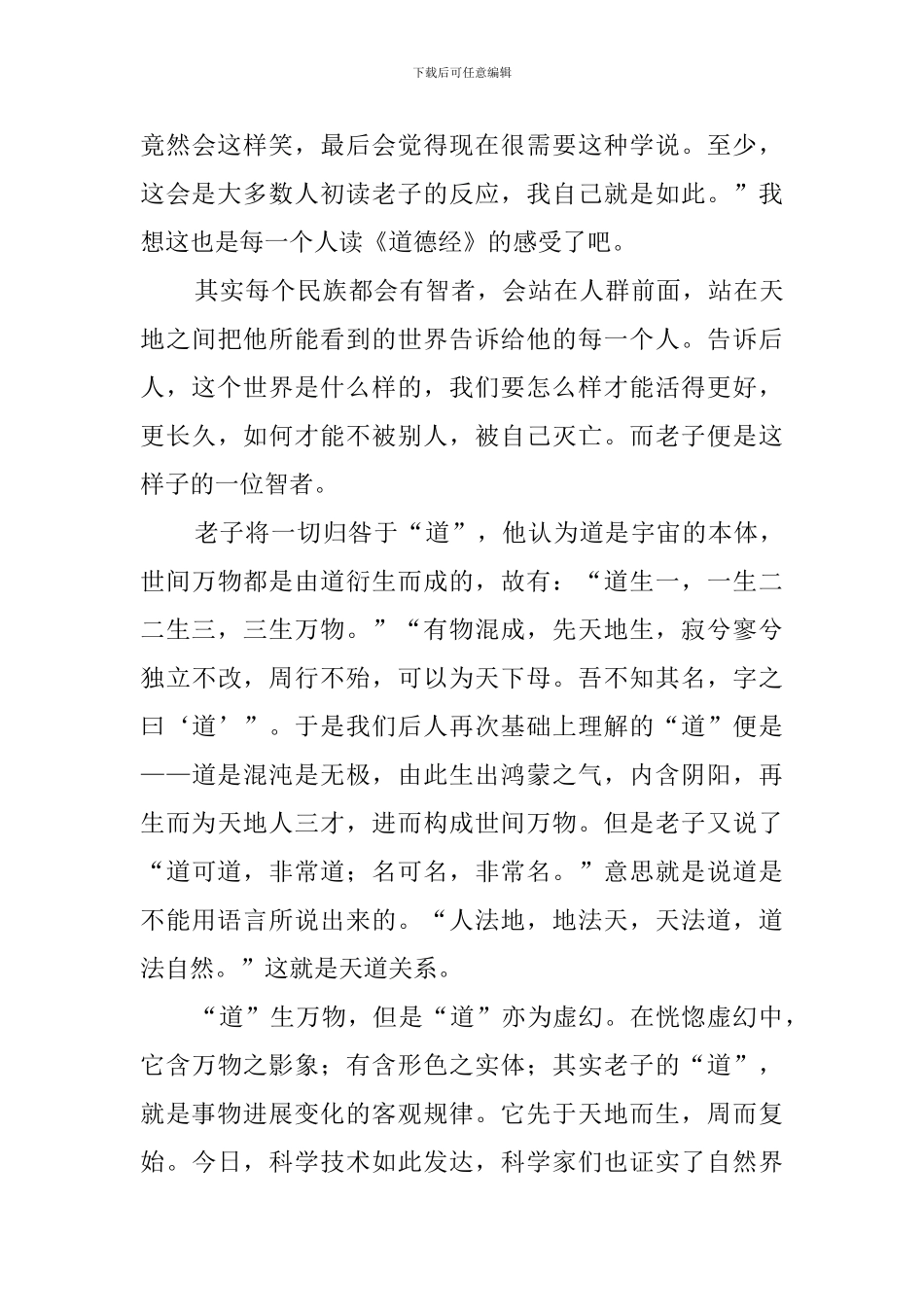 下载后可任意编辑

竟然会这样笑，最后会觉得现在很需要这种学说。至少，这会是大多数人初读老子的反应，我自己就是如此。”我想这也是每一个人读《道德经》的感受了吧。

其实每个民族都会有智者，会站在人群前面，站在天地之间把他所能看到的世界告诉给他的每一个人。告诉后人，这个世界是什么样的，我们要怎么样才能活得更好，更长久，如何才能不被别人，被自己灭亡。而老子便是这样子的一位智者。

老子将一切归咎于“道”，他认为道是宇宙的本体，世间万物都是由道衍生而成的，故有：“道生一，一生二二生三，三生万物。”“有物混成，先天地生，寂兮寥兮独立不改，周行不殆，可以为天下母。吾不知其名，字之曰‘道’”。于是我们后人再次基础上理解的“道”便是——道是混沌是无极，由此生出鸿蒙之气，内含阴阳，再生而为天地人三才，进而构成世间万物。但是老子又说了“道可道，非常道；名可名，非常名。”意思就是说道是不能用语言所说出来的。“人法地，地法天，天法道，道法自然。”这就是天道关系。

“道”生万物，但是“道”亦为虚幻。在恍惚虚幻中，它含万物之影象；有含形色之实体；其实老子的“道”，就是事物进展变化的客观规律。它先于天地而生，周而复始。今日，科学技术如此发达，科学家们也证实了自然界